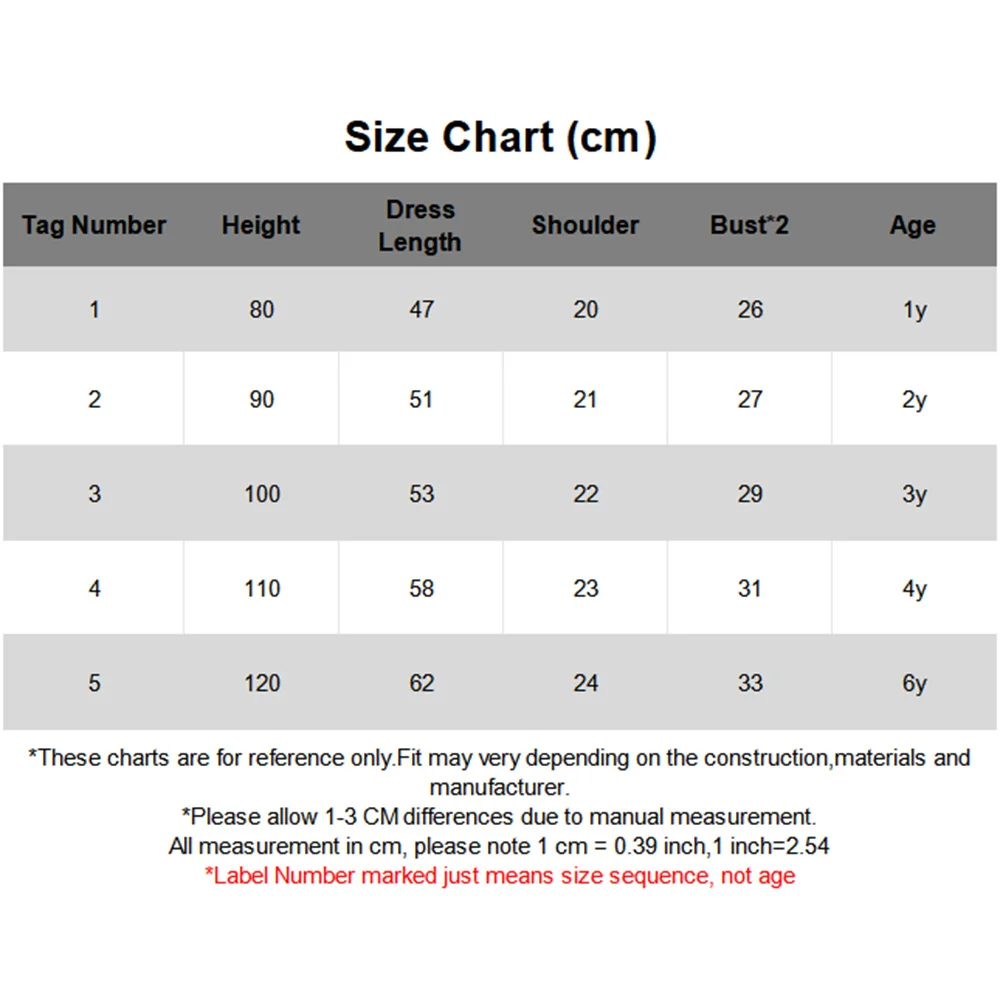 Size Chart (cm)

| Tag Number | Height | Dress Length | Shoulder | Bust*2 | Age |
|---|---|---|---|---|---|
| 1 | 80 | 47 | 20 | 26 | 1y |
| 2 | 90 | 51 | 21 | 27 | 2y |
| 3 | 100 | 53 | 22 | 29 | 3y |
| 4 | 110 | 58 | 23 | 31 | 4y |
| 5 | 120 | 62 | 24 | 33 | 6y |

*These charts are for reference only.Fit may very depending on the construction,materials and manufacturer.
*Please allow 1-3 CM differences due to manual measurement.
All measurement in cm, please note 1 cm = 0.39 inch,1 inch=2.54
*Label Number marked just means size sequence, not age